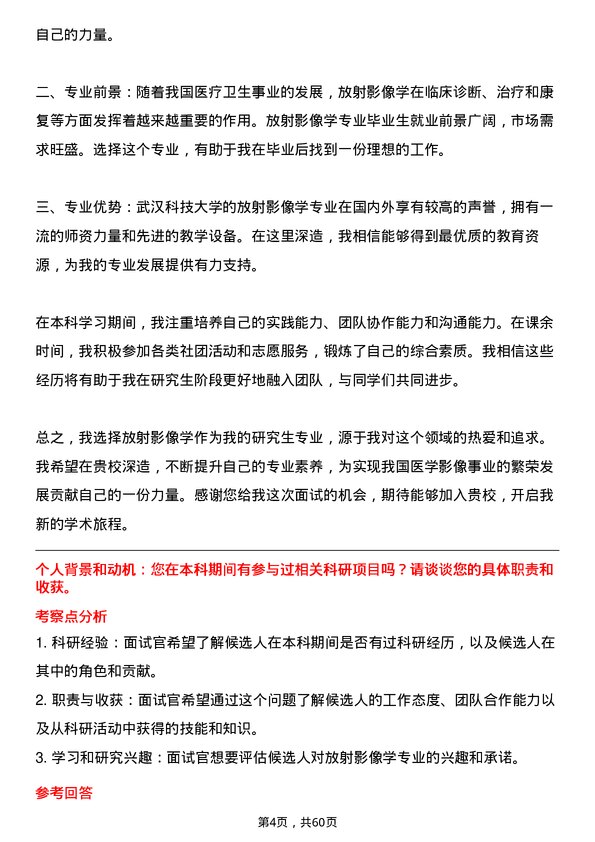 自己的力量。

二、专业前景：随着我国医疗卫生事业的发展，放射影像学在临床诊断、治疗和康复等方面发挥着越来越重要的作用。放射影像学专业毕业生就业前景广阔，市场需求旺盛。选择这个专业，有助于我在毕业后找到一份理想的工作。

三、专业优势：武汉科技大学的放射影像学专业在国内外享有较高的声誉，拥有一流的师资力量和先进的教学设备。在这里深造，我相信能够得到最优质的教育资源，为我的专业发展提供有力支持。

在本科学习期间，我注重培养自己的实践能力、团队协作能力和沟通能力。在课余时间，我积极参加各类社团活动和志愿服务，锻炼了自己的综合素质。我相信这些经历将有助于我在研究生阶段更好地融入团队，与同学们共同进步。

总之，我选择放射影像学作为我的研究生专业，源于我对这个领域的热爱和追求。我希望在贵校深造，不断提升自己的专业素养，为实现我国医学影像事业的繁荣发展贡献自己的一份力量。感谢您给我这次面试的机会，期待能够加入贵校，开启我新的学术旅程。

个人背景和动机：您在本科期间有参与过相关科研项目吗？请谈谈您的具体职责和收获。

考察点分析

1. 科研经验：面试官希望了解候选人在本科期间是否有过科研经历，以及候选人在其中的角色和贡献。

2. 职责与收获：面试官希望通过这个问题了解候选人的工作态度、团队合作能力以及从科研活动中获得的技能和知识。

3. 学习和研究兴趣：面试官想要评估候选人对放射影像学专业的兴趣和承诺。

参考回答

第4页，共60页